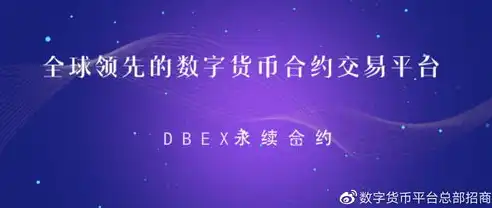 全球领先的数字货币合约交易平台

DBEX永续合约

数字货币平台总部招商